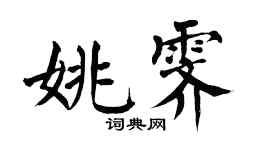 姚霁

词典网